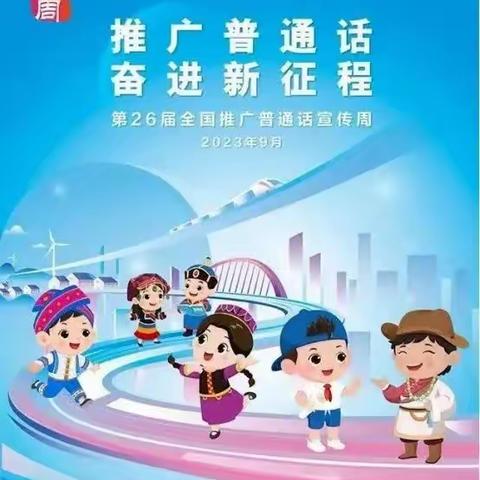 周

推广普通话
奋进新征程

第26届全国推广普通话宣传周
2023年9月